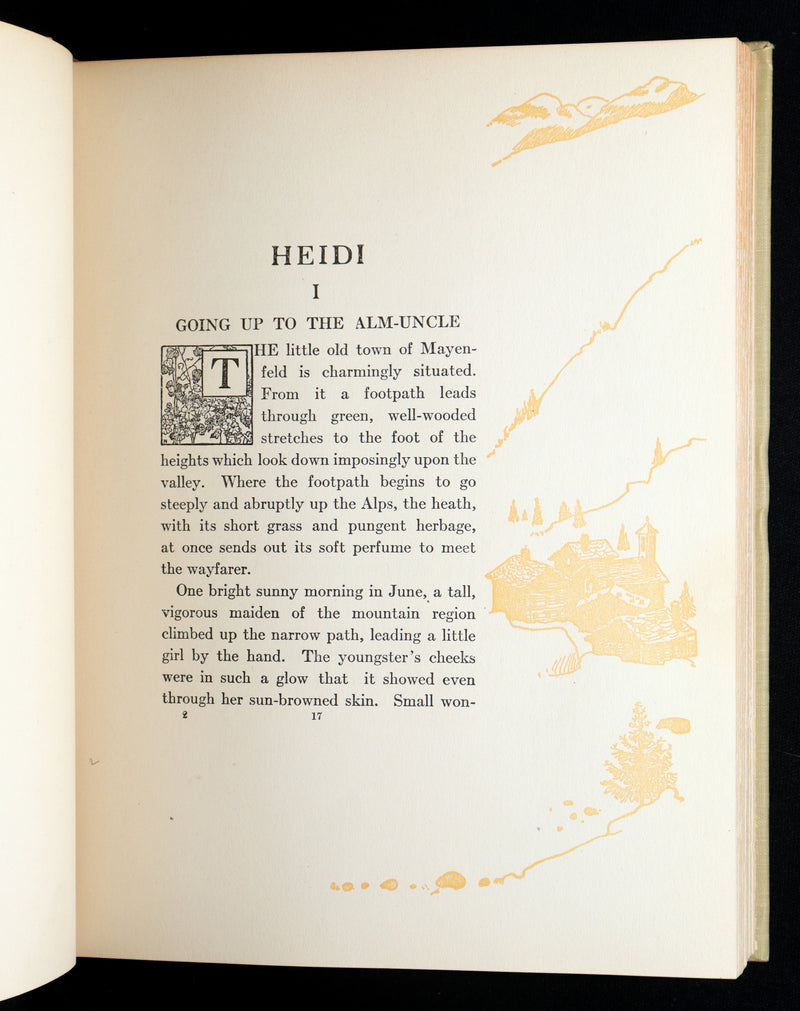 HEIDI

I

GOING UP TO THE ALM-UNCLE

THE little old town of Mayenfeld is charmingly situated. From it a footpath leads through green, well-wooded stretches to the foot of the heights which look down imposingly upon the valley. Where the footpath begins to go steeply and abruptly up the Alps, the heath, with its short grass and pungent herbage, at once sends out its soft perfume to meet the wayfarer.

One bright sunny morning in June, a tall, vigorous maiden of the mountain region climbed up the narrow path, leading a little girl by the hand. The youngster's cheeks were in such a glow that it showed even through her sun-browned skin. Small won-

2 17